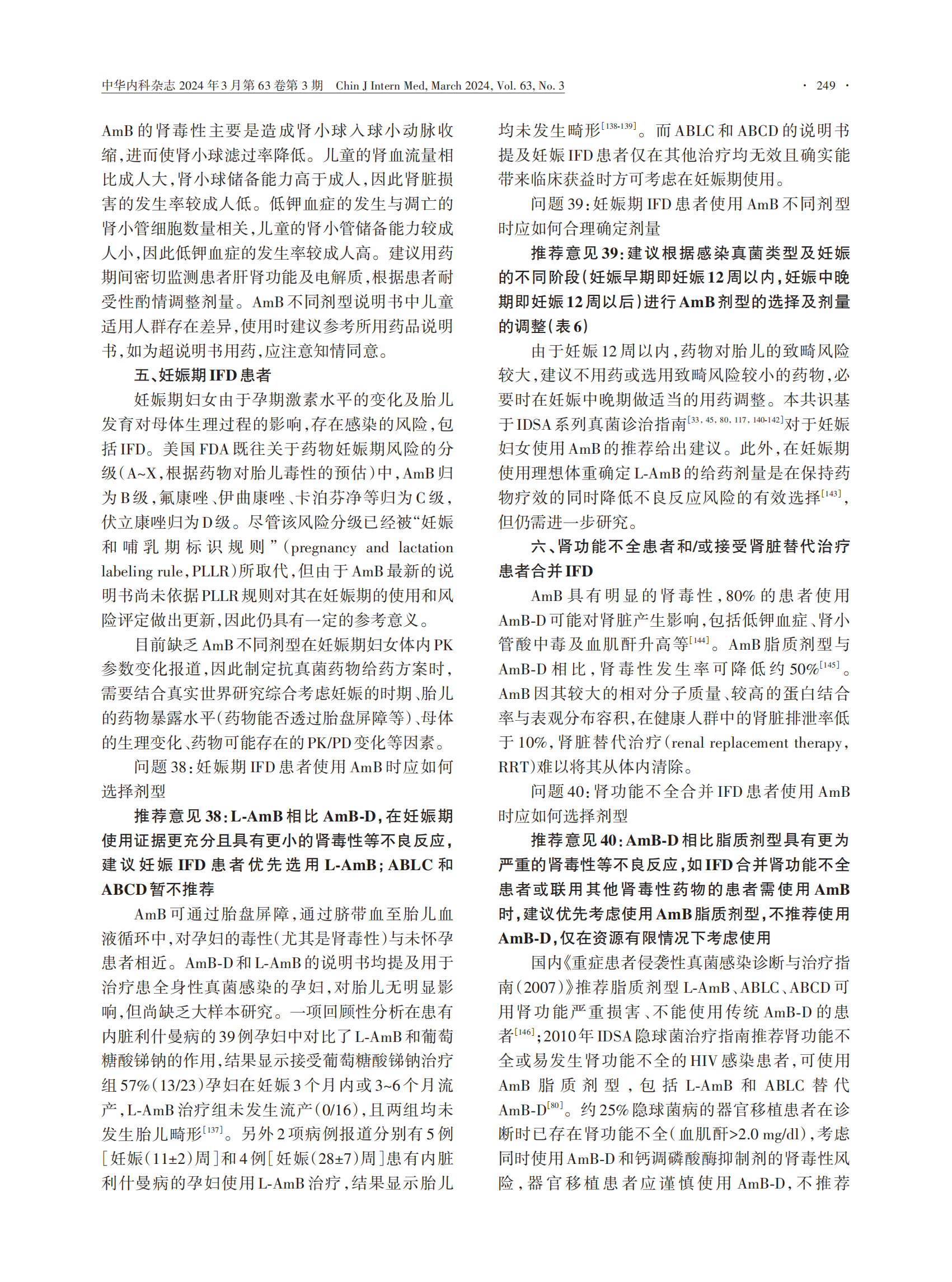 中华内科杂志 2024 年 3 月第 63 卷第 3 期　Chin J Intern Med, March 2024, Vol. 63, No. 3　· 249 ·

AmB 的肾毒性主要是造成肾小球入球小动脉收缩，进而使肾小球滤过率降低。儿童的肾血流量相比成人大，肾小球储备能力高于成人，因此肾脏损害的发生率较成人低。低钾血症的发生与凋亡的肾小管细胞数量相关，儿童的肾小管储备能力较成人小，因此低钾血症的发生率较成人高。建议用药期间密切监测患者肝肾功能及电解质，根据患者耐受性酌情调整剂量。AmB 不同剂型说明书中儿童适用人群存在差异，使用时建议参考所用药品说明书，如为超说明书用药，应注意知情同意。

五、妊娠期 IFD 患者

妊娠期妇女由于孕期激素水平的变化及胎儿发育对母体生理过程的影响，存在感染的风险，包括 IFD。美国 FDA 既往关于药物妊娠期风险的分级（A~X，根据药物对胎儿毒性的预估）中，AmB 归为 B 级，氟康唑、伊曲康唑、卡泊芬净等归为 C 级，伏立康唑归为 D 级。尽管该风险分级已经被“妊娠和哺乳期标识规则”（pregnancy and lactation labeling rule，PLLR）所取代，但由于 AmB 最新的说明书尚未依据 PLLR 规则对其在妊娠期的使用和风险评定做出更新，因此仍具有一定的参考意义。

目前缺乏 AmB 不同剂型在妊娠期妇女体内 PK 参数变化报道，因此制定抗真菌药物给药方案时，需要结合真实世界研究综合考虑妊娠的时期、胎儿的药物暴露水平（药物能否透过胎盘屏障等）、母体的生理变化、药物可能存在的 PK/PD 变化等因素。

问题 38：妊娠期 IFD 患者使用 AmB 时应如何选择剂型

推荐意见 38：L-AmB 相比 AmB-D，在妊娠期使用证据更充分且具有更小的肾毒性等不良反应，建议妊娠 IFD 患者优先选用 L-AmB；ABLC 和 ABCD 暂不推荐

AmB 可通过胎盘屏障，通过脐带血至胎儿血液循环中，对孕妇的毒性（尤其是肾毒性）与未怀孕患者相近。AmB-D 和 L-AmB 的说明书均提及用于治疗患全身性真菌感染的孕妇，对胎儿无明显影响，但尚缺乏大样本研究。一项回顾性分析在患有内脏利什曼病的 39 例孕妇中对比了 L-AmB 和葡萄糖酸锑钠的作用，结果显示接受葡萄糖酸锑钠治疗组 57%（13/23）孕妇在妊娠 3 个月内或 3~6 个月流产，L-AmB 治疗组未发生流产（0/16），且两组均未发生胎儿畸形$^{[137]}$。另外 2 项病例报道分别有 5 例［妊娠（11±2）周］和 4 例［妊娠（28±7）周］患有内脏利什曼病的孕妇使用 L-AmB 治疗，结果显示胎儿均未发生畸形$^{[138-139]}$。而 ABLC 和 ABCD 的说明书提及妊娠 IFD 患者仅在其他治疗均无效且确实能带来临床获益时方可考虑在妊娠期使用。

问题 39：妊娠期 IFD 患者使用 AmB 不同剂型时应如何合理确定剂量

推荐意见 39：建议根据感染真菌类型及妊娠的不同阶段（妊娠早期即妊娠 12 周以内，妊娠中晚期即妊娠 12 周以后）进行 AmB 剂型的选择及剂量的调整（表 6）

由于妊娠 12 周以内，药物对胎儿的致畸风险较大，建议不用药或选用致畸风险较小的药物，必要时在妊娠中晚期做适当的用药调整。本共识基于 IDSA 系列真菌诊治指南$^{[33, 45, 80, 117, 140-142]}$对于妊娠妇女使用 AmB 的推荐给出建议。此外，在妊娠期使用理想体重确定 L-AmB 的给药剂量是在保持药物疗效的同时降低不良反应风险的有效选择$^{[143]}$，但仍需进一步研究。

六、肾功能不全患者和/或接受肾脏替代治疗患者合并 IFD

AmB 具有明显的肾毒性，80% 的患者使用 AmB-D 可能对肾脏产生影响，包括低钾血症、肾小管酸中毒及血肌酐升高等$^{[144]}$。AmB 脂质剂型与 AmB-D 相比，肾毒性发生率可降低约 50%$^{[145]}$。AmB 因其较大的相对分子质量、较高的蛋白结合率与表观分布容积，在健康人群中的肾脏排泄率低于 10%，肾脏替代治疗（renal replacement therapy，RRT）难以将其从体内清除。

问题 40：肾功能不全合并 IFD 患者使用 AmB 时应如何选择剂型

推荐意见 40：AmB-D 相比脂质剂型具有更为严重的肾毒性等不良反应，如 IFD 合并肾功能不全患者或联用其他肾毒性药物的患者需使用 AmB 时，建议优先考虑使用 AmB 脂质剂型，不推荐使用 AmB-D，仅在资源有限情况下考虑使用

国内《重症患者侵袭性真菌感染诊断与治疗指南（2007）》推荐脂质剂型 L-AmB、ABLC、ABCD 可用肾功能严重损害、不能使用传统 AmB-D 的患者$^{[146]}$；2010 年 IDSA 隐球菌治疗指南推荐肾功能不全或易发生肾功能不全的 HIV 感染患者，可使用 AmB 脂质剂型，包括 L-AmB 和 ABLC 替代 AmB-D$^{[80]}$。约 25% 隐球菌病的器官移植患者在诊断时已存在肾功能不全（血肌酐>2.0 mg/dl），考虑同时使用 AmB-D 和钙调磷酸酶抑制剂的肾毒性风险，器官移植患者应谨慎使用 AmB-D，不推荐